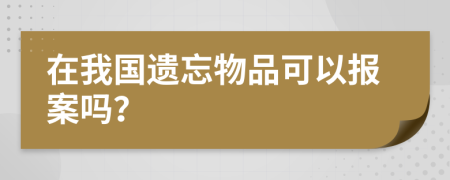 在我国遗忘物品可以报案吗?